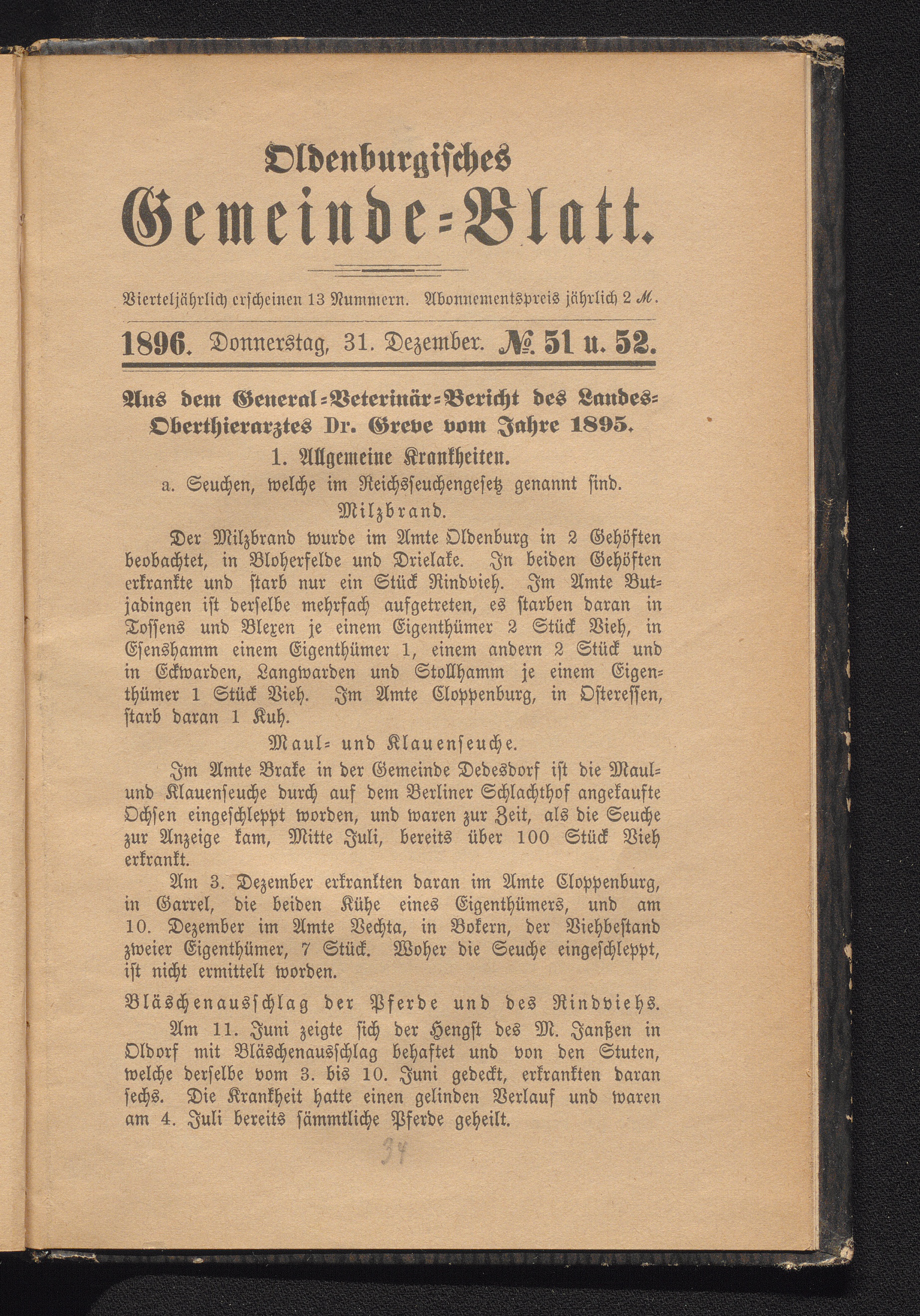 Oldenburgisches
Gemeinde-Blatt.

Vierteljährlich erscheinen 13 Nummern. Abonnementspreis jährlich 2 M.

1896. Donnerstag, 31. Dezember. № 51 u. 52.

Aus dem General-Veterinär-Bericht des Landes-Oberthierarztes Dr. Greve vom Jahre 1895.

1. Allgemeine Krankheiten.

a. Seuchen, welche im Reichsseuchengesetz genannt sind.

Milzbrand.

Der Milzbrand wurde im Amte Oldenburg in 2 Gehöften beobachtet, in Bloherfelde und Drielake. In beiden Gehöften erkrankte und starb nur ein Stück Rindvieh. Im Amte Butjadingen ist derselbe mehrfach aufgetreten, es starben daran in Tossens und Blexen je einem Eigenthümer 2 Stück Vieh, in Esenshamm einem Eigenthümer 1, einem andern 2 Stück und in Eckwarden, Langwarden und Stollhamm je einem Eigenthümer 1 Stück Vieh. Im Amte Cloppenburg, in Ostereſſen, starb daran 1 Kuh.

Maul- und Klauenseuche.

Im Amte Brake in der Gemeinde Dedesdorf ist die Maul- und Klauenseuche durch auf dem Berliner Schlachthof angekaufte Ochsen eingeschleppt worden, und waren zur Zeit, als die Seuche zur Anzeige kam, Mitte Juli, bereits über 100 Stück Vieh erkrankt.

Am 3. Dezember erkrankten daran im Amte Cloppenburg, in Garrel, die beiden Kühe eines Eigenthümers, und am 10. Dezember im Amte Vechta, in Bokern, der Viehbestand zweier Eigenthümer, 7 Stück. Woher die Seuche eingeschleppt, ist nicht ermittelt worden.

Bläschenausschlag der Pferde und des Rindviehs.

Am 11. Juni zeigte sich der Hengst des M. Janßen in Oldorf mit Bläschenausschlag behaftet und von den Stuten, welche derselbe vom 3. bis 10. Juni gedeckt, erkrankten daran sechs. Die Krankheit hatte einen gelinden Verlauf und waren am 4. Juli bereits sämmtliche Pferde geheilt.

34